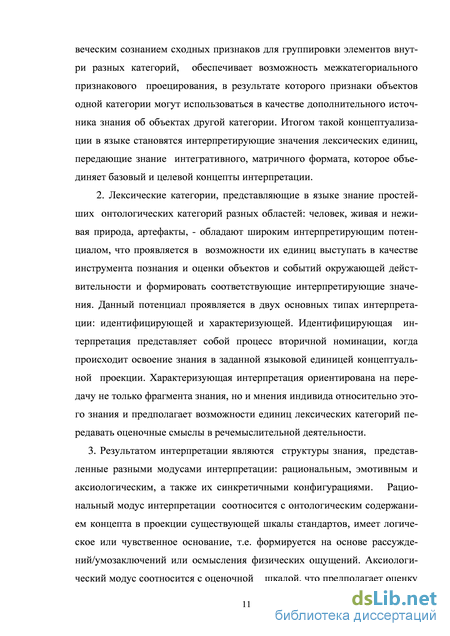 веческим сознанием сходных признаков для группировки элементов внутри разных категорий, обеспечивает возможность межкатегориального признакового проецирования, в результате которого признаки объектов одной категории могут использоваться в качестве дополнительного источника знания об объектах другой категории. Итогом такой концептуализации в языке становятся интерпретирующие значения лексических единиц, передающие знание интегративного, матричного формата, которое объединяет базовый и целевой концепты интерпретации.

2. Лексические категории, представляющие в языке знание простейших онтологических категорий разных областей: человек, живая и неживая природа, артефакты, - обладают широким интерпретирующим потенциалом, что проявляется в возможности их единиц выступать в качестве инструмента познания и оценки объектов и событий окружающей действительности и формировать соответствующие интерпретирующие значения. Данный потенциал проявляется в двух основных типах интерпретации: идентифицирующей и характеризующей. Идентифицирующая интерпретация представляет собой процесс вторичной номинации, когда происходит освоение знания в заданной языковой единицей концептуальной проекции. Характеризующая интерпретация ориентирована на передачу не только фрагмента знания, но и мнения индивида относительно этого знания и предполагает возможности единиц лексических категорий передавать оценочные смыслы в речемыслительной деятельности.

3. Результатом интерпретации являются структуры знания, представленные разными модусами интерпретации: рациональным, эмотивным и аксиологическим, а также их синкретичными конфигурациями. Рациональный модус интерпретации соотносится с онтологическим содержанием концепта в проекции существующей шкалы стандартов, имеет логическое или чувственное основание, т.е. формируется на основе рассуждений/умозаключений или осмысления физических ощущений. Аксиологический модус соотносится с оценочной шкалой, что предполагает оценку

11

dsLib.net
библиотека диссертаций